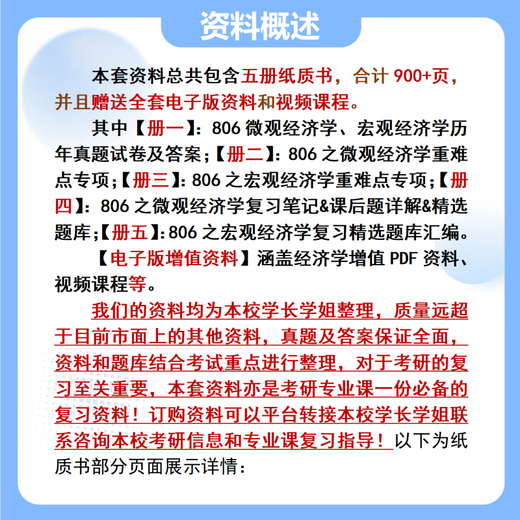 资料概述

本套资料总共包含五册纸质书，合计 900+页，并且赠送全套电子版资料和视频课程。

其中【册一】：806 微观经济学、宏观经济学历年真题试卷及答案；【册二】：806 之微观经济学重难点专项；【册三】：806 之宏观经济学重难点专项；【册四】：806 之微观经济学复习笔记&课后题详解&精选题库；【册五】：806 之宏观经济学复习精选题库汇编。

【电子版增值资料】涵盖经济学增值 PDF 资料、视频课程等。

我们的资料均为本校学长学姐整理，质量远超于目前市面上的其他资料，真题及答案保证全面，资料和题库结合考试重点进行整理，对于考研的复习至关重要，本套资料亦是考研专业课一份必备的复习资料！订购资料可以平台转接本校学长学姐联系咨询本校考研信息和专业课复习指导！以下为纸质书部分页面展示详情：